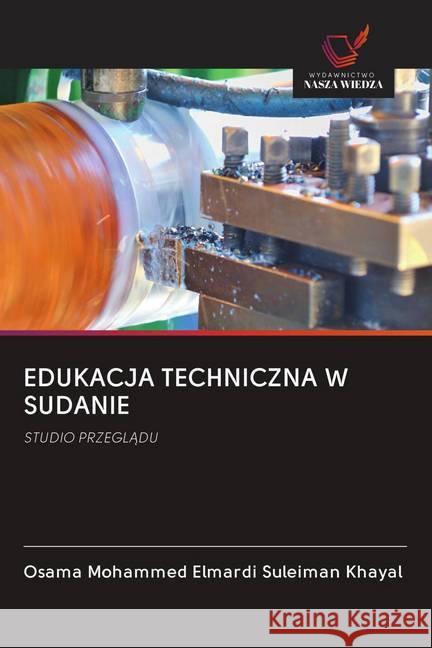 WYDAWNICTWO
NASZA WIEDZA

EDUKACJA TECHNICZNA W SUDANIE

STUDIO PRZEGLĄDU

Osama Mohammed Elmardi Suleiman Khayal

Kraina Książek